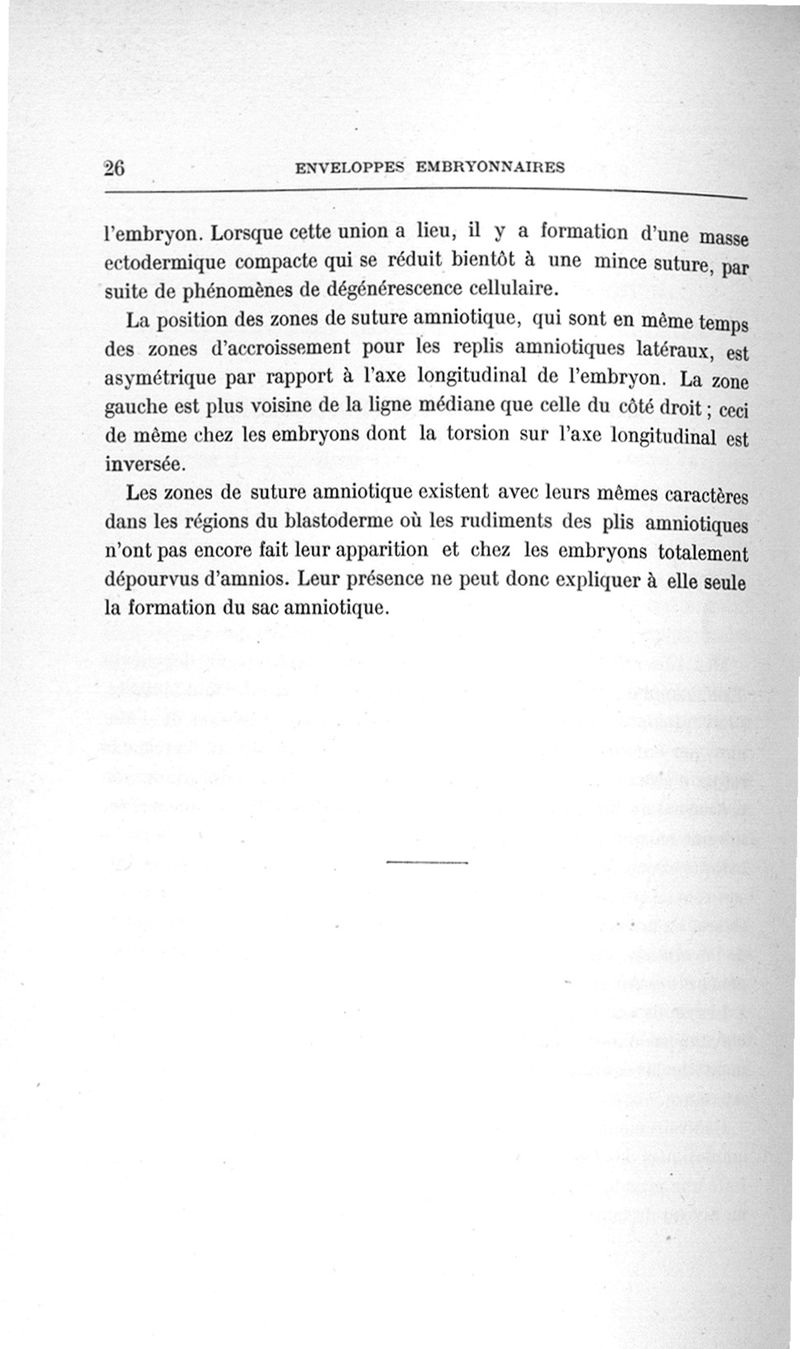 26 ENVELOPPES EMBRYONNAIRES

l'embryon. Lorsque cette union a lieu, il y a formation d'une masse ectodermique compacte qui se réduit bientôt à une mince suture, par suite de phénomènes de dégénérescence cellulaire.

La position des zones de suture amniotique, qui sont en même temps des zones d'accroissement pour les replis amniotiques latéraux, est asymétrique par rapport à l'axe longitudinal de l'embryon. La zone gauche est plus voisine de la ligne médiane que celle du côté droit ; ceci de même chez les embryons dont la torsion sur l'axe longitudinal est inversée.

Les zones de suture amniotique existent avec leurs mêmes caractères dans les régions du blastoderme où les rudiments des plis amniotiques n'ont pas encore fait leur apparition et chez les embryons totalement dépourvus d'amnios. Leur présence ne peut donc expliquer à elle seule la formation du sac amniotique.